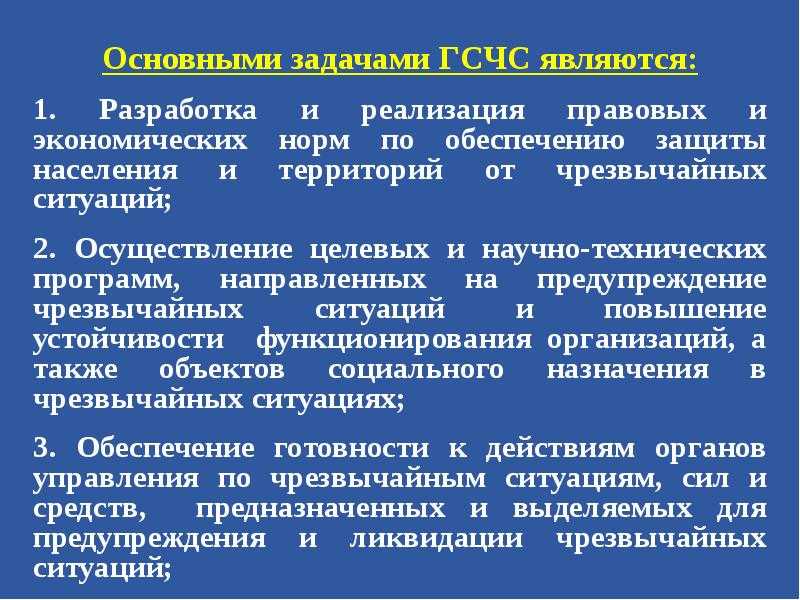 Основными задачами ГСЧС являются:

1. Разработка и реализация правовых и экономических норм по обеспечению защиты населения и территорий от чрезвычайных ситуаций;

2. Осуществление целевых и научно-технических программ, направленных на предупреждение чрезвычайных ситуаций и повышение устойчивости функционирования организаций, а также объектов социального назначения в чрезвычайных ситуациях;

3. Обеспечение готовности к действиям органов управления по чрезвычайным ситуациям, сил и средств, предназначенных и выделяемых для предупреждения и ликвидации чрезвычайных ситуаций;